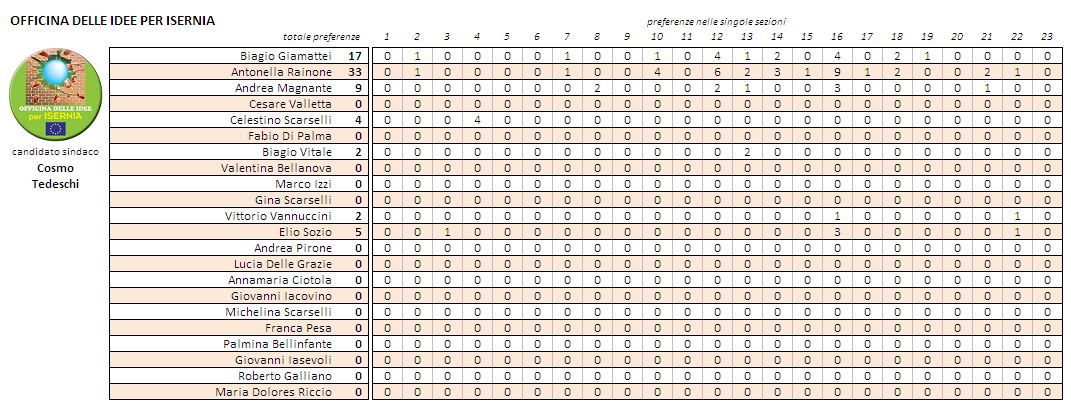 OFFICINA DELLE IDEE PER ISERNIA

OFFICINA DELLE IDEE per ISERNIA

candidato sindaco
Cosmo Tedeschi

preferenze nelle singole sezioni

| | totale preferenze | 1 | 2 | 3 | 4 | 5 | 6 | 7 | 8 | 9 | 10 | 11 | 12 | 13 | 14 | 15 | 16 | 17 | 18 | 19 | 20 | 21 | 22 | 23 |
|---|---|---|---|---|---|---|---|---|---|---|---|---|---|---|---|---|---|---|---|---|---|---|---|---|
| Biagio Giamattei | 17 | 0 | 1 | 0 | 0 | 0 | 0 | 1 | 0 | 0 | 1 | 0 | 4 | 1 | 2 | 0 | 4 | 0 | 2 | 1 | 0 | 0 | 0 | 0 |
| Antonella Rainone | 33 | 0 | 1 | 0 | 0 | 0 | 0 | 1 | 0 | 0 | 4 | 0 | 6 | 2 | 3 | 1 | 9 | 1 | 2 | 0 | 0 | 2 | 1 | 0 |
| Andrea Magnante | 9 | 0 | 0 | 0 | 0 | 0 | 0 | 0 | 2 | 0 | 0 | 0 | 2 | 1 | 0 | 0 | 3 | 0 | 0 | 0 | 0 | 1 | 0 | 0 |
| Cesare Valletta | 0 | 0 | 0 | 0 | 0 | 0 | 0 | 0 | 0 | 0 | 0 | 0 | 0 | 0 | 0 | 0 | 0 | 0 | 0 | 0 | 0 | 0 | 0 | 0 |
| Celestino Scarselli | 4 | 0 | 0 | 0 | 4 | 0 | 0 | 0 | 0 | 0 | 0 | 0 | 0 | 0 | 0 | 0 | 0 | 0 | 0 | 0 | 0 | 0 | 0 | 0 |
| Fabio Di Palma | 0 | 0 | 0 | 0 | 0 | 0 | 0 | 0 | 0 | 0 | 0 | 0 | 0 | 0 | 0 | 0 | 0 | 0 | 0 | 0 | 0 | 0 | 0 | 0 |
| Biagio Vitale | 2 | 0 | 0 | 0 | 0 | 0 | 0 | 0 | 0 | 0 | 0 | 0 | 0 | 2 | 0 | 0 | 0 | 0 | 0 | 0 | 0 | 0 | 0 | 0 |
| Valentina Bellanova | 0 | 0 | 0 | 0 | 0 | 0 | 0 | 0 | 0 | 0 | 0 | 0 | 0 | 0 | 0 | 0 | 0 | 0 | 0 | 0 | 0 | 0 | 0 | 0 |
| Marco Izzi | 0 | 0 | 0 | 0 | 0 | 0 | 0 | 0 | 0 | 0 | 0 | 0 | 0 | 0 | 0 | 0 | 0 | 0 | 0 | 0 | 0 | 0 | 0 | 0 |
| Gina Scarselli | 0 | 0 | 0 | 0 | 0 | 0 | 0 | 0 | 0 | 0 | 0 | 0 | 0 | 0 | 0 | 0 | 0 | 0 | 0 | 0 | 0 | 0 | 0 | 0 |
| Vittorio Vannuccini | 2 | 0 | 0 | 0 | 0 | 0 | 0 | 0 | 0 | 0 | 0 | 0 | 0 | 0 | 0 | 0 | 1 | 0 | 0 | 0 | 0 | 0 | 1 | 0 |
| Elio Sozio | 5 | 0 | 0 | 1 | 0 | 0 | 0 | 0 | 0 | 0 | 0 | 0 | 0 | 0 | 0 | 0 | 3 | 0 | 0 | 0 | 0 | 0 | 1 | 0 |
| Andrea Pirone | 0 | 0 | 0 | 0 | 0 | 0 | 0 | 0 | 0 | 0 | 0 | 0 | 0 | 0 | 0 | 0 | 0 | 0 | 0 | 0 | 0 | 0 | 0 | 0 |
| Lucia Delle Grazie | 0 | 0 | 0 | 0 | 0 | 0 | 0 | 0 | 0 | 0 | 0 | 0 | 0 | 0 | 0 | 0 | 0 | 0 | 0 | 0 | 0 | 0 | 0 | 0 |
| Annamaria Ciotola | 0 | 0 | 0 | 0 | 0 | 0 | 0 | 0 | 0 | 0 | 0 | 0 | 0 | 0 | 0 | 0 | 0 | 0 | 0 | 0 | 0 | 0 | 0 | 0 |
| Giovanni Iacovino | 0 | 0 | 0 | 0 | 0 | 0 | 0 | 0 | 0 | 0 | 0 | 0 | 0 | 0 | 0 | 0 | 0 | 0 | 0 | 0 | 0 | 0 | 0 | 0 |
| Michelina Scarselli | 0 | 0 | 0 | 0 | 0 | 0 | 0 | 0 | 0 | 0 | 0 | 0 | 0 | 0 | 0 | 0 | 0 | 0 | 0 | 0 | 0 | 0 | 0 | 0 |
| Franca Pesa | 0 | 0 | 0 | 0 | 0 | 0 | 0 | 0 | 0 | 0 | 0 | 0 | 0 | 0 | 0 | 0 | 0 | 0 | 0 | 0 | 0 | 0 | 0 | 0 |
| Palmina Bellinfante | 0 | 0 | 0 | 0 | 0 | 0 | 0 | 0 | 0 | 0 | 0 | 0 | 0 | 0 | 0 | 0 | 0 | 0 | 0 | 0 | 0 | 0 | 0 | 0 |
| Giovanni Iasevoli | 0 | 0 | 0 | 0 | 0 | 0 | 0 | 0 | 0 | 0 | 0 | 0 | 0 | 0 | 0 | 0 | 0 | 0 | 0 | 0 | 0 | 0 | 0 | 0 |
| Roberto Galliano | 0 | 0 | 0 | 0 | 0 | 0 | 0 | 0 | 0 | 0 | 0 | 0 | 0 | 0 | 0 | 0 | 0 | 0 | 0 | 0 | 0 | 0 | 0 | 0 |
| Maria Dolores Riccio | 0 | 0 | 0 | 0 | 0 | 0 | 0 | 0 | 0 | 0 | 0 | 0 | 0 | 0 | 0 | 0 | 0 | 0 | 0 | 0 | 0 | 0 | 0 | 0 |